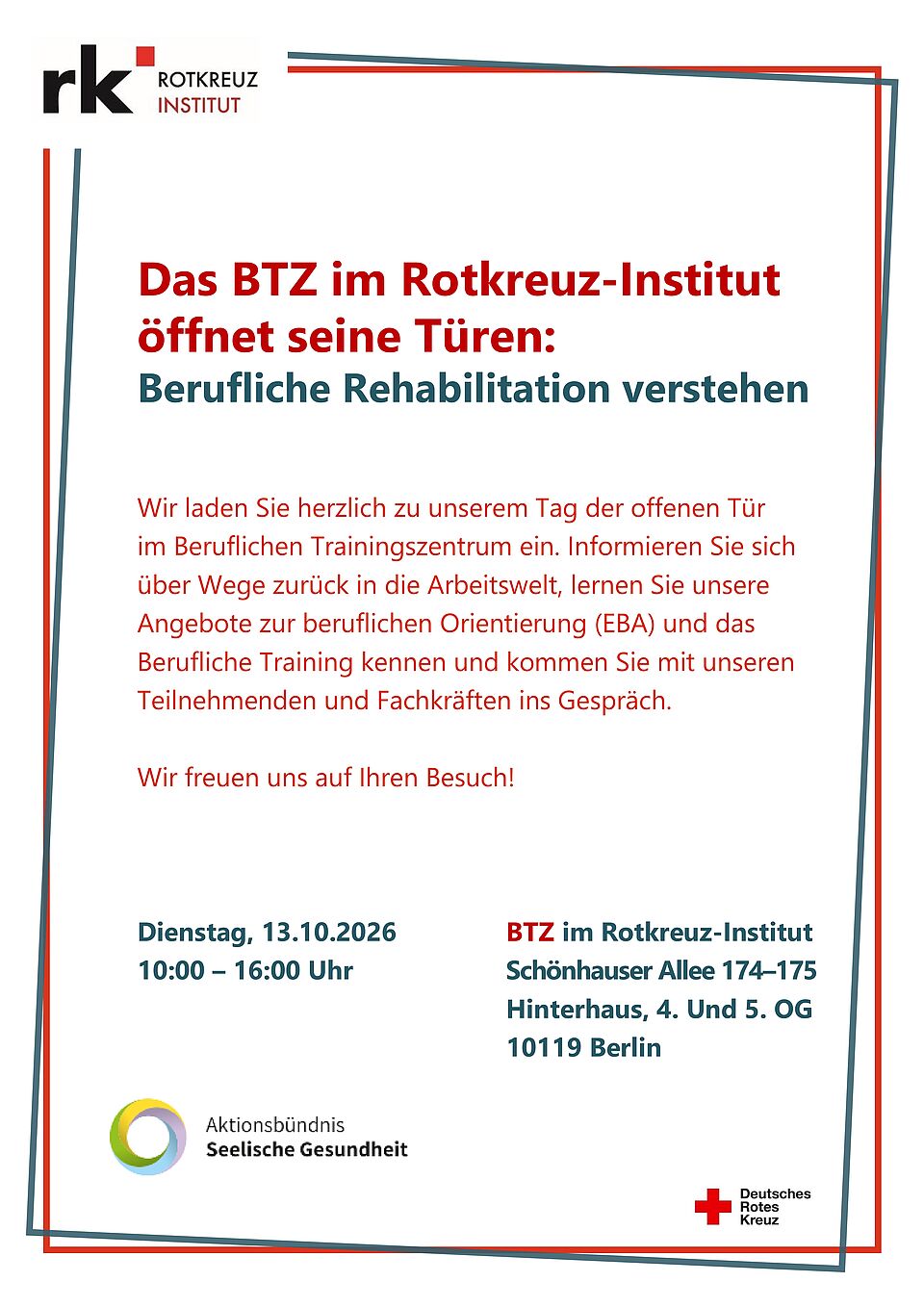 rk ROTKREUZ INSTITUT

Das BTZ im Rotkreuz-Institut öffnet seine Türen:
Berufliche Rehabilitation verstehen

Wir laden Sie herzlich zu unserem Tag der offenen Tür im Beruflichen Trainingszentrum ein. Informieren Sie sich über Wege zurück in die Arbeitswelt, lernen Sie unsere Angebote zur beruflichen Orientierung (EBA) und das Berufliche Training kennen und kommen Sie mit unseren Teilnehmenden und Fachkräften ins Gespräch.

Wir freuen uns auf Ihren Besuch!

Dienstag, 13.10.2026
10:00 – 16:00 Uhr

BTZ im Rotkreuz-Institut
Schönhauser Allee 174–175
Hinterhaus, 4. Und 5. OG
10119 Berlin

Aktionsbündnis
Seelische Gesundheit

Deutsches
Rotes
Kreuz